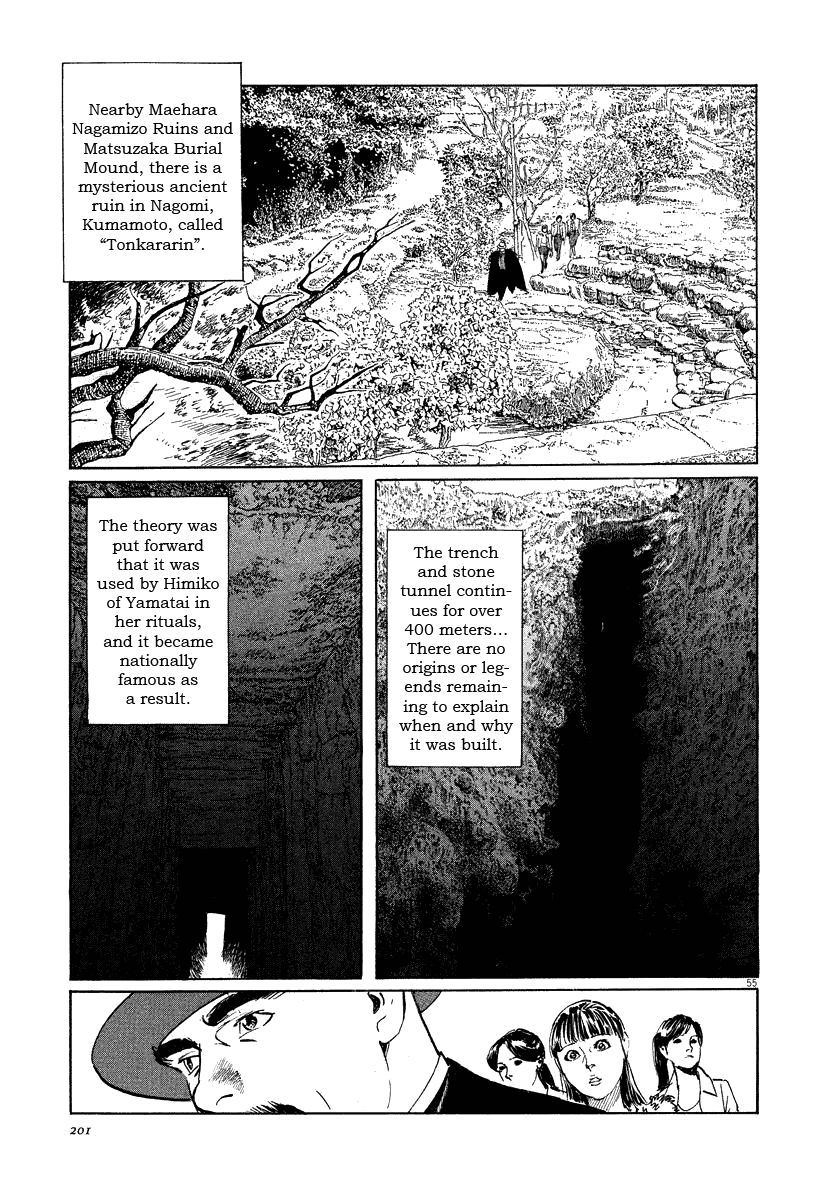 Nearby Maehara Nagamizo Ruins and Matsuzaka Burial Mound, there is a mysterious ancient ruin in Nagomi, Kumamoto, called "Tonkararin".

The theory was put forward that it was used by Himiko of Yamatai in her rituals, and it became nationally famous as a result.

The trench and stone tunnel continues for over 400 meters... There are no origins or legends remaining to explain when and why it was built.

55

201